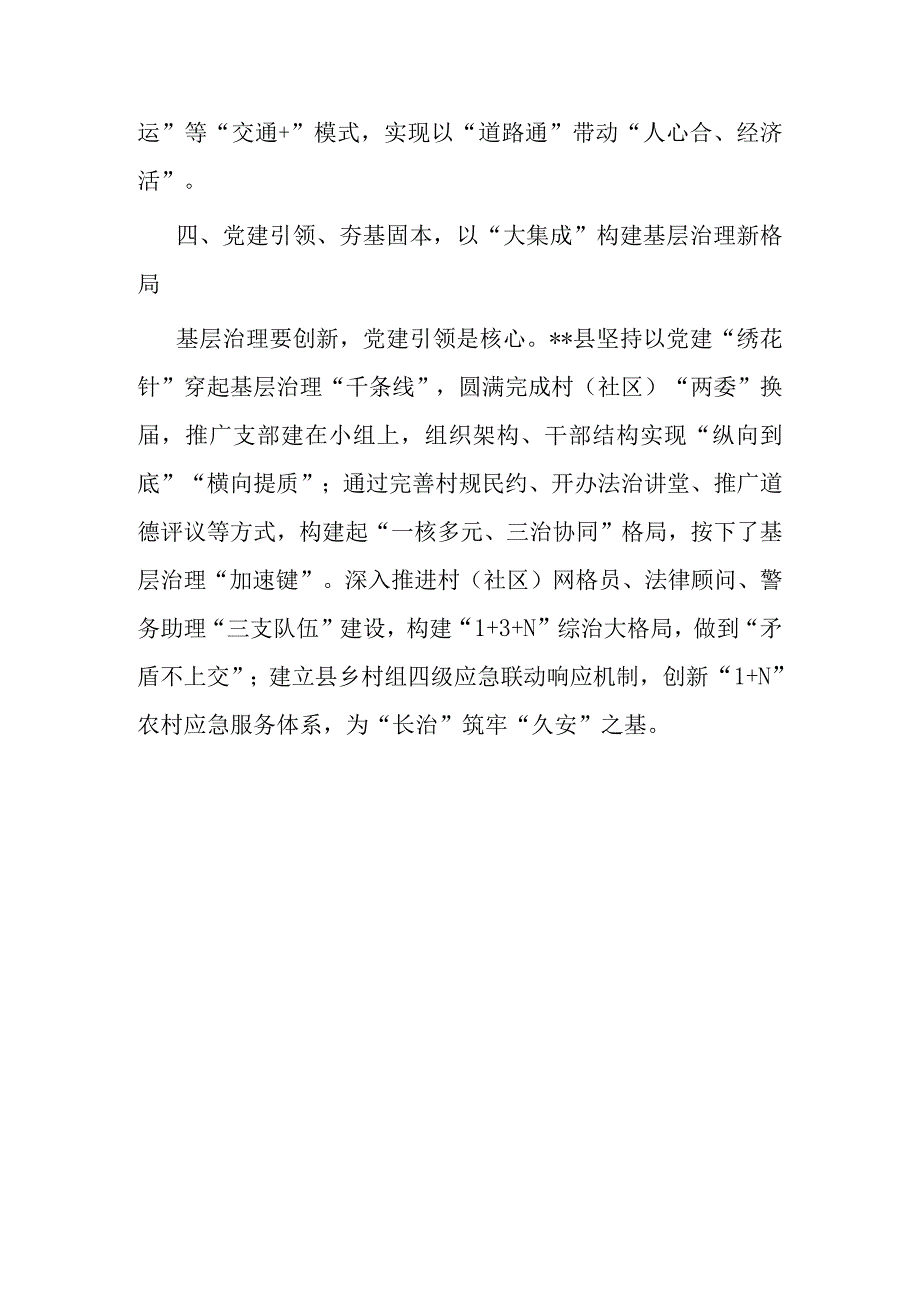 运”等“交通+”模式，实现以“道路通”带动“人心合、经济活”。

四、党建引领、夯基固本，以“大集成”构建基层治理新格局

基层治理要创新，党建引领是核心。**县坚持以党建“绣花针”穿起基层治理“千条线”，圆满完成村（社区）“两委”换届，推广支部建在小组上，组织架构、干部结构实现“纵向到底”“横向提质”；通过完善村规民约、开办法治讲堂、推广道德评议等方式，构建起“一核多元、三治协同”格局，按下了基层治理“加速键”。深入推进村（社区）网格员、法律顾问、警务助理“三支队伍”建设，构建“1+3+N”综治大格局，做到“矛盾不上交”；建立县乡村组四级应急联动响应机制，创新“1+N”农村应急服务体系，为“长治”筑牢“久安”之基。